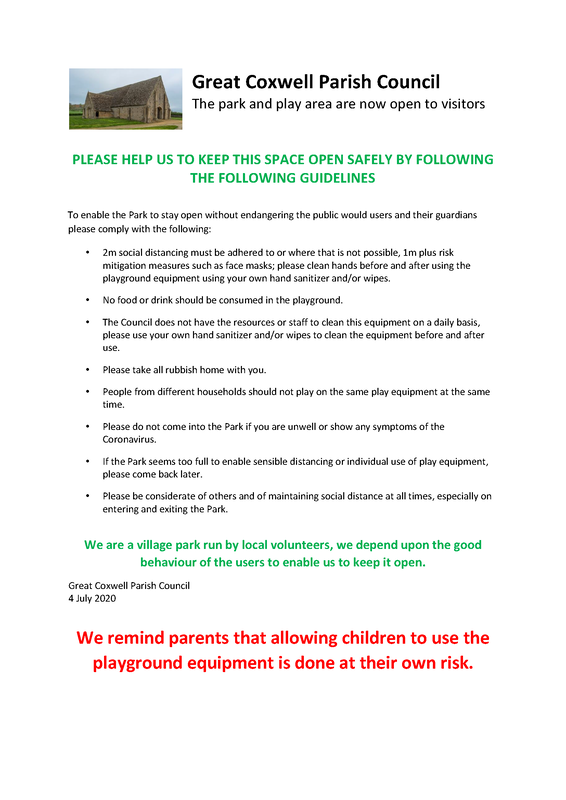 Great Coxwell Parish Council
The park and play area are now open to visitors

PLEASE HELP US TO KEEP THIS SPACE OPEN SAFELY BY FOLLOWING THE FOLLOWING GUIDELINES

To enable the Park to stay open without endangering the public would users and their guardians please comply with the following:

• 2m social distancing must be adhered to or where that is not possible, 1m plus risk mitigation measures such as face masks; please clean hands before and after using the playground equipment using your own hand sanitizer and/or wipes.

• No food or drink should be consumed in the playground.

• The Council does not have the resources or staff to clean this equipment on a daily basis, please use your own hand sanitizer and/or wipes to clean the equipment before and after use.

• Please take all rubbish home with you.

• People from different households should not play on the same play equipment at the same time.

• Please do not come into the Park if you are unwell or show any symptoms of the Coronavirus.

• If the Park seems too full to enable sensible distancing or individual use of play equipment, please come back later.

• Please be considerate of others and of maintaining social distance at all times, especially on entering and exiting the Park.

We are a village park run by local volunteers, we depend upon the good behaviour of the users to enable us to keep it open.

Great Coxwell Parish Council
4 July 2020

We remind parents that allowing children to use the playground equipment is done at their own risk.